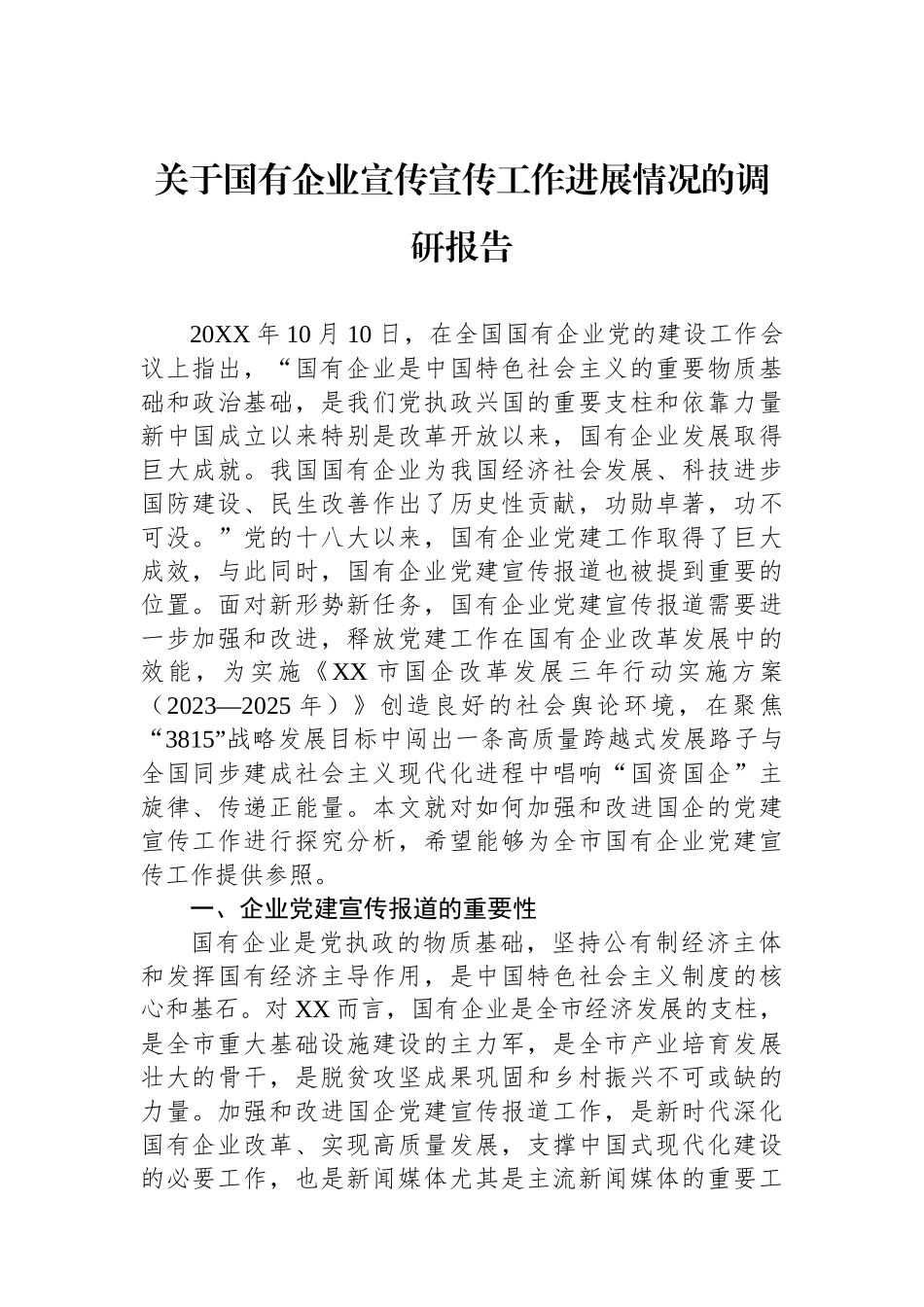 关于国有企业宣传宣传工作进展情况的调研报告

20XX 年 10 月 10 日，在全国国有企业党的建设工作会议上指出，“国有企业是中国特色社会主义的重要物质基础和政治基础，是我们党执政兴国的重要支柱和依靠力量新中国成立以来特别是改革开放以来，国有企业发展取得巨大成就。我国国有企业为我国经济社会发展、科技进步国防建设、民生改善作出了历史性贡献，功勋卓著，功不可没。”党的十八大以来，国有企业党建工作取得了巨大成效，与此同时，国有企业党建宣传报道也被提到重要的位置。面对新形势新任务，国有企业党建宣传报道需要进一步加强和改进，释放党建工作在国有企业改革发展中的效能，为实施《XX 市国企改革发展三年行动实施方案（2023—2025 年）》创造良好的社会舆论环境，在聚焦“3815”战略发展目标中闯出一条高质量跨越式发展路子与全国同步建成社会主义现代化进程中唱响“国资国企”主旋律、传递正能量。本文就对如何加强和改进国企的党建宣传工作进行探究分析，希望能够为全市国有企业党建宣传工作提供参照。

一、企业党建宣传报道的重要性

国有企业是党执政的物质基础，坚持公有制经济主体和发挥国有经济主导作用，是中国特色社会主义制度的核心和基石。对 XX 而言，国有企业是全市经济发展的支柱，是全市重大基础设施建设的主力军，是全市产业培育发展壮大的骨干，是脱贫攻坚成果巩固和乡村振兴不可或缺的力量。加强和改进国企党建宣传报道工作，是新时代深化国有企业改革、实现高质量发展，支撑中国式现代化建设的必要工作，也是新闻媒体尤其是主流新闻媒体的重要工